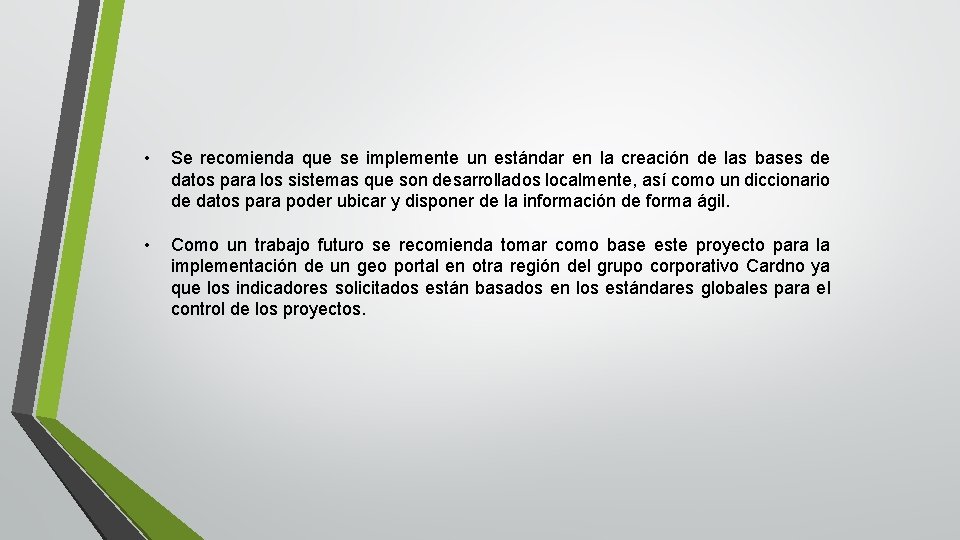 • Se recomienda que se implemente un estándar en la creación de las bases de datos para los sistemas que son desarrollados localmente, así como un diccionario de datos para poder ubicar y disponer de la información de forma ágil.

• Como un trabajo futuro se recomienda tomar como base este proyecto para la implementación de un geo portal en otra región del grupo corporativo Cardno ya que los indicadores solicitados están basados en los estándares globales para el control de los proyectos.